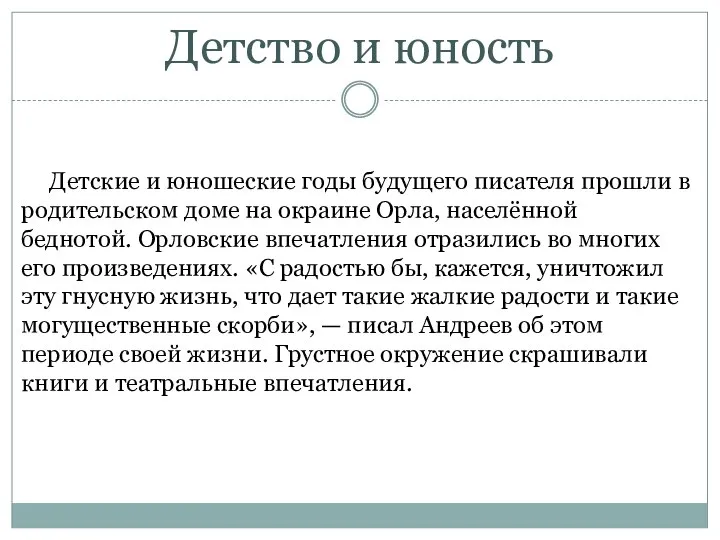 Детство и юность

Детские и юношеские годы будущего писателя прошли в родительском доме на окраине Орла, населённой беднотой. Орловские впечатления отразились во многих его произведениях. «С радостью бы, кажется, уничтожил эту гнусную жизнь, что дает такие жалкие радости и такие могущественные скорби», — писал Андреев об этом периоде своей жизни. Грустное окружение скрашивали книги и театральные впечатления.